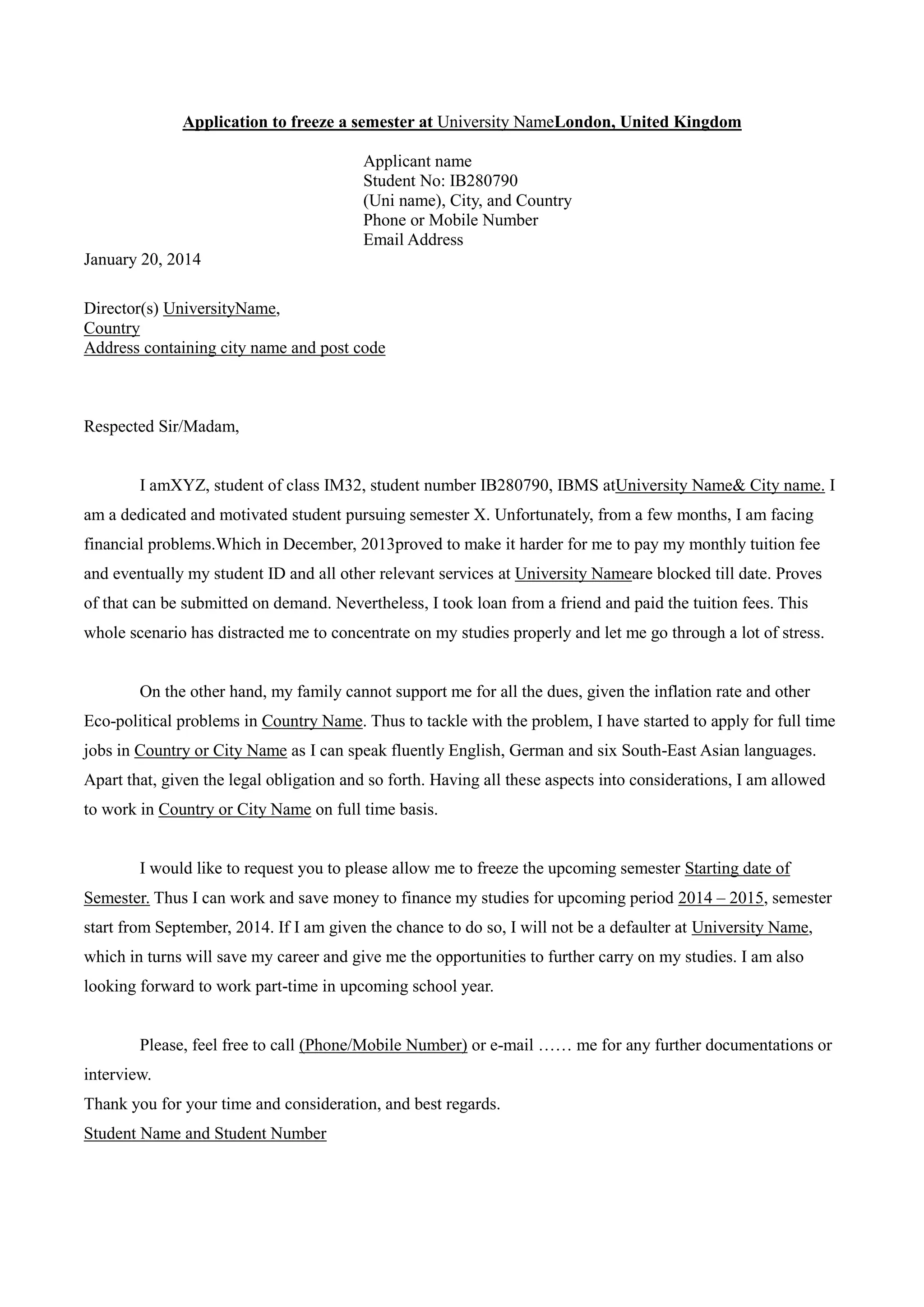 Application to freeze a semester at University NameLondon, United Kingdom

Applicant name
Student No: IB280790
(Uni name), City, and Country
Phone or Mobile Number
Email Address

January 20, 2014

Director(s) UniversityName,
Country
Address containing city name and post code

Respected Sir/Madam,

I amXYZ, student of class IM32, student number IB280790, IBMS atUniversity Name& City name. I am a dedicated and motivated student pursuing semester X. Unfortunately, from a few months, I am facing financial problems.Which in December, 2013proved to make it harder for me to pay my monthly tuition fee and eventually my student ID and all other relevant services at University Nameare blocked till date. Proves of that can be submitted on demand. Nevertheless, I took loan from a friend and paid the tuition fees. This whole scenario has distracted me to concentrate on my studies properly and let me go through a lot of stress.

On the other hand, my family cannot support me for all the dues, given the inflation rate and other Eco-political problems in Country Name. Thus to tackle with the problem, I have started to apply for full time jobs in Country or City Name as I can speak fluently English, German and six South-East Asian languages. Apart that, given the legal obligation and so forth. Having all these aspects into considerations, I am allowed to work in Country or City Name on full time basis.

I would like to request you to please allow me to freeze the upcoming semester Starting date of Semester. Thus I can work and save money to finance my studies for upcoming period 2014 – 2015, semester start from September, 2014. If I am given the chance to do so, I will not be a defaulter at University Name, which in turns will save my career and give me the opportunities to further carry on my studies. I am also looking forward to work part-time in upcoming school year.

Please, feel free to call (Phone/Mobile Number) or e-mail …… me for any further documentations or interview.
Thank you for your time and consideration, and best regards.
Student Name and Student Number